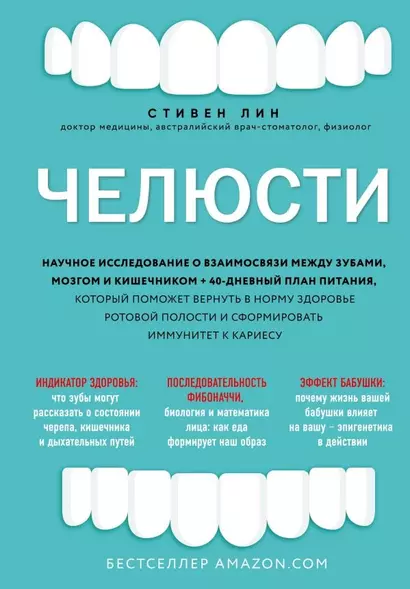 СТИВЕН ЛИН
доктор медицины, австралийский врач-стоматолог, физиолог

ЧЕЛЮСТИ

НАУЧНОЕ ИССЛЕДОВАНИЕ О ВЗАИМОСВЯЗИ МЕЖДУ ЗУБАМИ, МОЗГОМ И КИШЕЧНИКОМ + 40-ДНЕВНЫЙ ПЛАН ПИТАНИЯ, КОТОРЫЙ ПОМОЖЕТ ВЕРНУТЬ В НОРМУ ЗДОРОВЬЕ РОТОВОЙ ПОЛОСТИ И СФОРМИРОВАТЬ ИММУНИТЕТ К КАРИЕСУ

ИНДИКАТОР ЗДОРОВЬЯ: что зубы могут рассказать о состоянии черепа, кишечника и дыхательных путей

ПОСЛЕДОВАТЕЛЬНОСТЬ ФИБОНАЧЧИ, биология и математика лица: как еда формирует наш образ

ЭФФЕКТ БАБУШКИ: почему жизнь вашей бабушки влияет на вашу – эпигенетика в действии

БЕСТСЕЛЛЕР AMAZON.COM